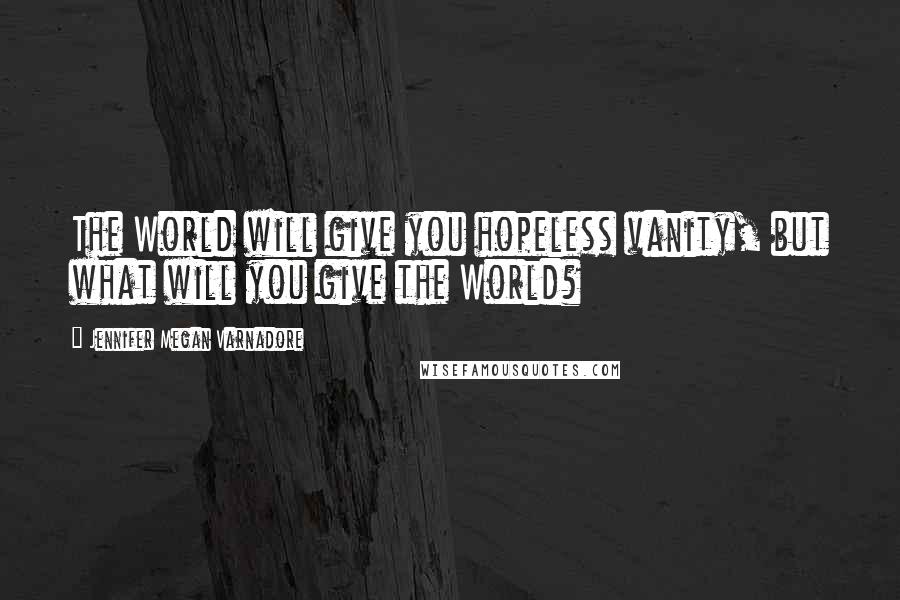 The World will give you hopeless vanity, but what will you give the World?

- Jennifer Megan Varnadore

WISEFAMOUSQUOTES.COM